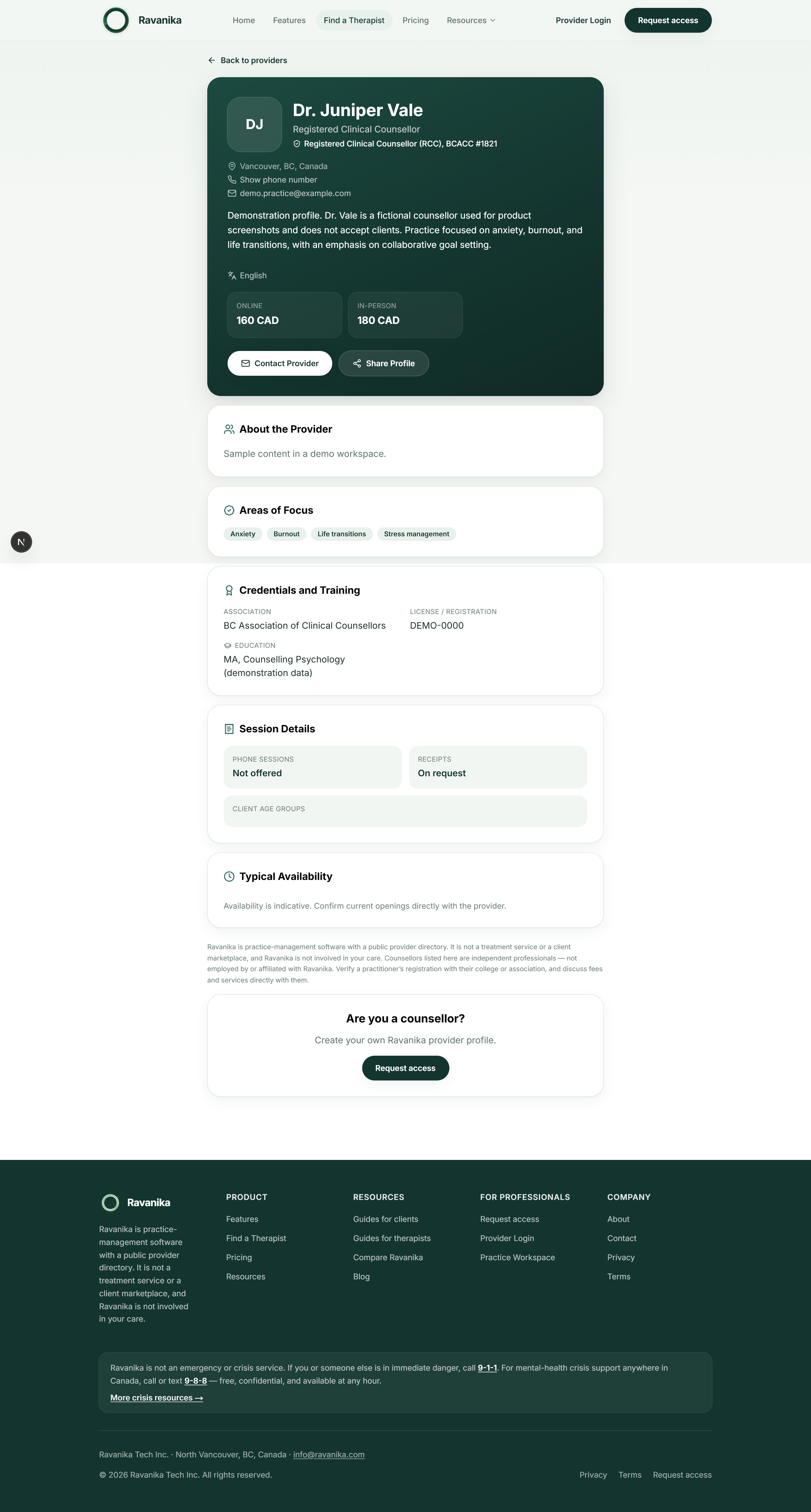 Ravanika

Home Features Find a Therapist Pricing Resources

Provider Login Request access

Back to providers

DJ

Dr. Juniper Vale

Registered Clinical Counsellor

Registered Clinical Counsellor (RCC), BCACC #1821

Vancouver, BC, Canada

Show phone number

demo.practice@example.com

Demonstration profile. Dr. Vale is a fictional counsellor used for product screenshots and does not accept clients. Practice focused on anxiety, burnout, and life transitions, with an emphasis on collaborative goal setting.

English

ONLINE
160 CAD

IN-PERSON
180 CAD

Contact Provider Share Profile

About the Provider

Sample content in a demo workspace.

Areas of Focus

Anxiety Burnout Life transitions Stress management

N

Credentials and Training

ASSOCIATION
BC Association of Clinical Counsellors

LICENSE / REGISTRATION
DEMO-0000

EDUCATION
MA, Counselling Psychology (demonstration data)

Session Details

PHONE SESSIONS
Not offered

RECEIPTS
On request

CLIENT AGE GROUPS

Typical Availability

Availability is indicative. Confirm current openings directly with the provider.

Ravanika is practice-management software with a public provider directory. It is not a treatment service or a client marketplace, and Ravanika is not involved in your care. Counsellors listed here are independent professionals — not employed by or affiliated with Ravanika. Verify a practitioner's registration with their college or association, and discuss fees and services directly with them.

Are you a counsellor?

Create your own Ravanika provider profile.

Request access

Ravanika

Ravanika is practice-management software with a public provider directory. It is not a treatment service or a client marketplace, and Ravanika is not involved in your care.

PRODUCT
Features
Find a Therapist
Pricing
Resources

RESOURCES
Guides for clients
Guides for therapists
Compare Ravanika
Blog

FOR PROFESSIONALS
Request access
Provider Login
Practice Workspace

COMPANY
About
Contact
Privacy
Terms

Ravanika is not an emergency or crisis service. If you or someone else is in immediate danger, call 9-1-1. For mental-health crisis support anywhere in Canada, call or text 9-8-8 — free, confidential, and available at any hour.

More crisis resources →

Ravanika Tech Inc. · North Vancouver, BC, Canada · info@ravanika.com

© 2026 Ravanika Tech Inc. All rights reserved.

Privacy Terms Request access